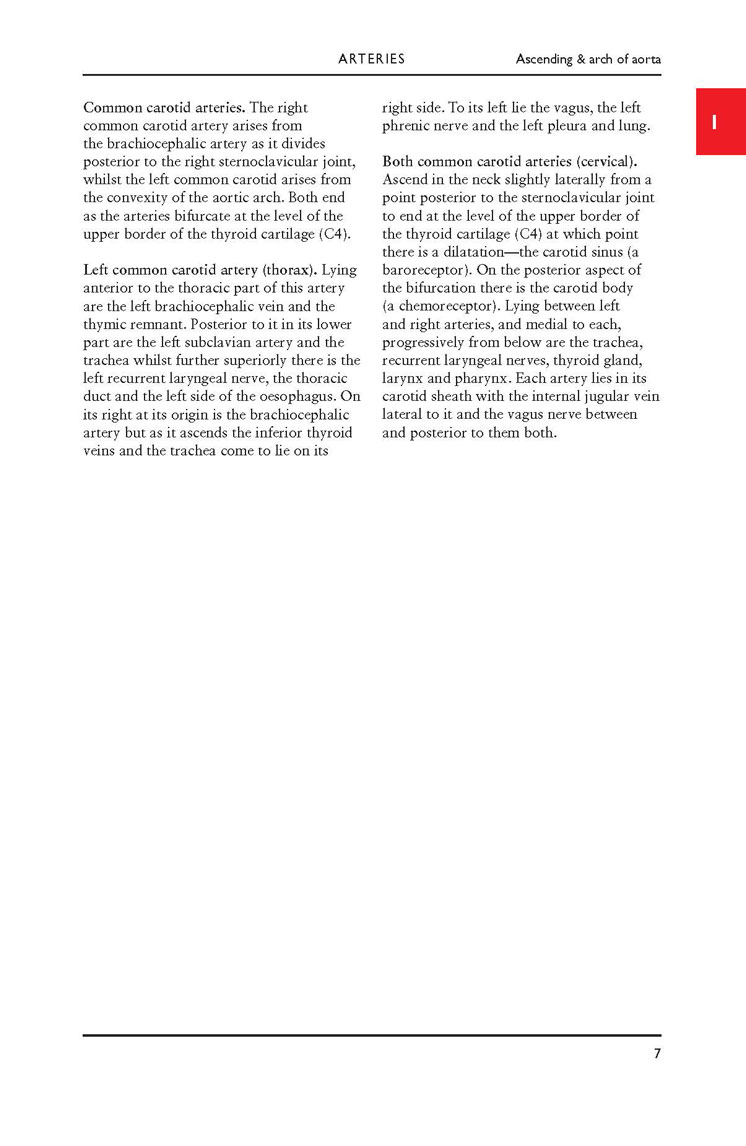 ARTERIES Ascending & arch of aorta

1

Common carotid arteries. The right common carotid artery arises from the brachiocephalic artery as it divides posterior to the right sternoclavicular joint, whilst the left common carotid arises from the convexity of the aortic arch. Both end as the arteries bifurcate at the level of the upper border of the thyroid cartilage (C4).

Left common carotid artery (thorax). Lying anterior to the thoracic part of this artery are the left brachiocephalic vein and the thymic remnant. Posterior to it in its lower part are the left subclavian artery and the trachea whilst further superiorly there is the left recurrent laryngeal nerve, the thoracic duct and the left side of the oesophagus. On its right at its origin is the brachiocephalic artery but as it ascends the inferior thyroid veins and the trachea come to lie on its right side. To its left lie the vagus, the left phrenic nerve and the left pleura and lung.

Both common carotid arteries (cervical). Ascend in the neck slightly laterally from a point posterior to the sternoclavicular joint to end at the level of the upper border of the thyroid cartilage (C4) at which point there is a dilatation—the carotid sinus (a baroreceptor). On the posterior aspect of the bifurcation there is the carotid body (a chemoreceptor). Lying between left and right arteries, and medial to each, progressively from below are the trachea, recurrent laryngeal nerves, thyroid gland, larynx and pharynx. Each artery lies in its carotid sheath with the internal jugular vein lateral to it and the vagus nerve between and posterior to them both.

7